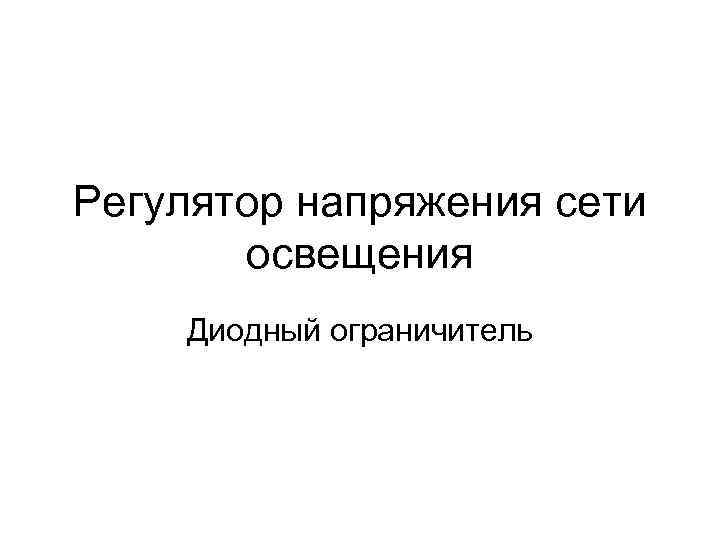 Регулятор напряжения сети освещения

Диодный ограничитель